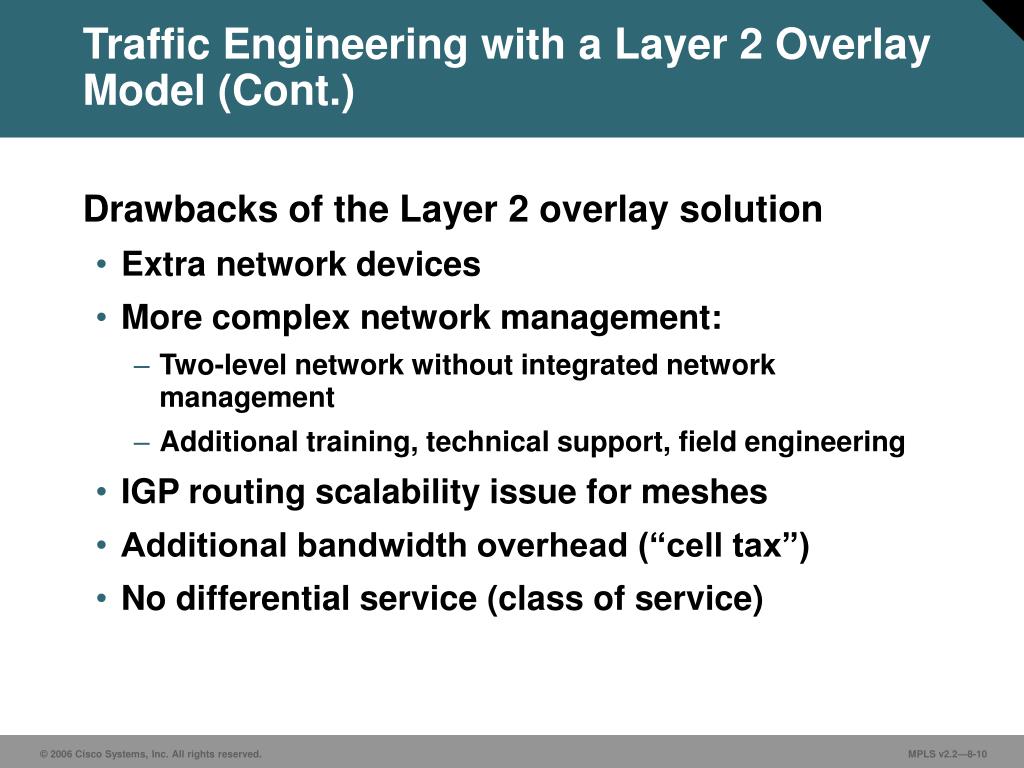 Traffic Engineering with a Layer 2 Overlay Model (Cont.)

Drawbacks of the Layer 2 overlay solution

• Extra network devices

• More complex network management:

– Two-level network without integrated network management

– Additional training, technical support, field engineering

• IGP routing scalability issue for meshes

• Additional bandwidth overhead (“cell tax”)

• No differential service (class of service)

© 2006 Cisco Systems, Inc. All rights reserved.

MPLS v2.2—8-10